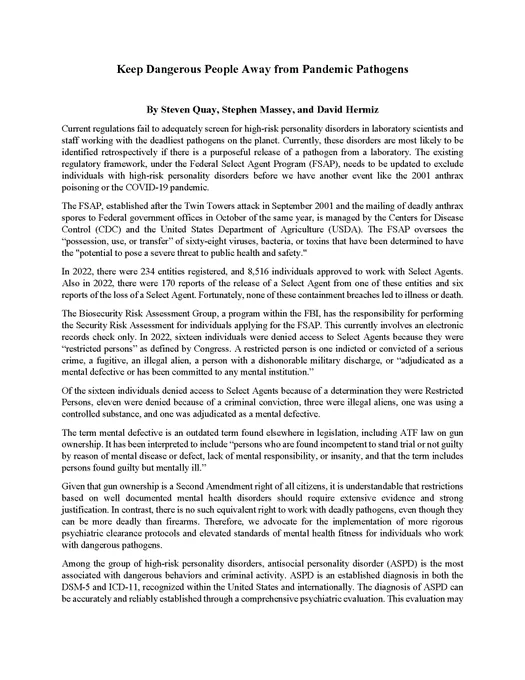 Keep Dangerous People Away from Pandemic Pathogens

By Steven Quay, Stephen Massey, and David Hermiz

Current regulations fail to adequately screen for high-risk personality disorders in laboratory scientists and staff working with the deadliest pathogens on the planet. Currently, these disorders are most likely to be identified retrospectively if there is a purposeful release of a pathogen from a laboratory. The existing regulatory framework, under the Federal Select Agent Program (FSAP), needs to be updated to exclude individuals with high-risk personality disorders before we have another event like the 2001 anthrax poisoning or the COVID-19 pandemic.

The FSAP, established after the Twin Towers attack in September 2001 and the mailing of deadly anthrax spores to Federal government offices in October of the same year, is managed by the Centers for Disease Control (CDC) and the United States Department of Agriculture (USDA). The FSAP oversees the "possession, use, or transfer" of sixty-eight viruses, bacteria, or toxins that have been determined to have the "potential to pose a severe threat to public health and safety."

In 2022, there were 234 entities registered, and 8,516 individuals approved to work with Select Agents. Also in 2022, there were 170 reports of the release of a Select Agent from one of these entities and six reports of the loss of a Select Agent. Fortunately, none of these containment breaches led to illness or death.

The Biosecurity Risk Assessment Group, a program within the FBI, has the responsibility for performing the Security Risk Assessment for individuals applying for the FSAP. This currently involves an electronic records check only. In 2022, sixteen individuals were denied access to Select Agents because they were "restricted persons" as defined by Congress. A restricted person is one indicted or convicted of a serious crime, a fugitive, an illegal alien, a person with a dishonorable military discharge, or "adjudicated as a mental defective or has been committed to any mental institution."

Of the sixteen individuals denied access to Select Agents because of a determination they were Restricted Persons, eleven were denied because of a criminal conviction, three were illegal aliens, one was using a controlled substance, and one was adjudicated as a mental defective.

The term mental defective is an outdated term found elsewhere in legislation, including ATF law on gun ownership. It has been interpreted to include "persons who are found incompetent to stand trial or not guilty by reason of mental disease or defect, lack of mental responsibility, or insanity, and that the term includes persons found guilty but mentally ill."

Given that gun ownership is a Second Amendment right of all citizens, it is understandable that restrictions based on well documented mental health disorders should require extensive evidence and strong justification. In contrast, there is no such equivalent right to work with deadly pathogens, even though they can be more deadly than firearms. Therefore, we advocate for the implementation of more rigorous psychiatric clearance protocols and elevated standards of mental health fitness for individuals who work with dangerous pathogens.

Among the group of high-risk personality disorders, antisocial personality disorder (ASPD) is the most associated with dangerous behaviors and criminal activity. ASPD is an established diagnosis in both the DSM-5 and ICD-11, recognized within the United States and internationally. The diagnosis of ASPD can be accurately and reliably established through a comprehensive psychiatric evaluation. This evaluation may